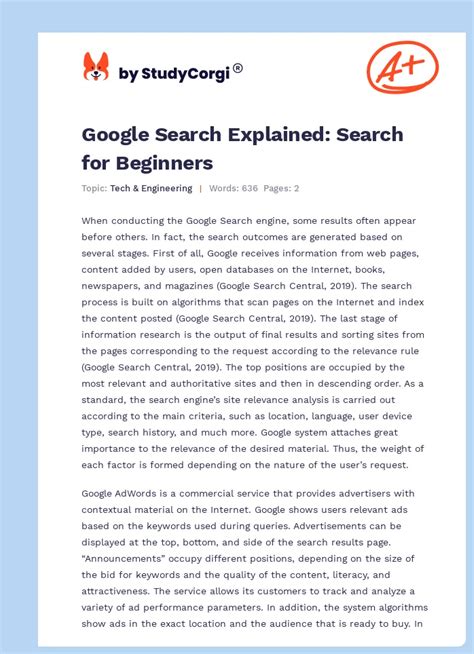 by StudyCorgi®

A+

Google Search Explained: Search for Beginners

Topic: Tech & Engineering | Words: 636 Pages: 2

When conducting the Google Search engine, some results often appear before others. In fact, the search outcomes are generated based on several stages. First of all, Google receives information from web pages, content added by users, open databases on the Internet, books, newspapers, and magazines (Google Search Central, 2019). The search process is built on algorithms that scan pages on the Internet and index the content posted (Google Search Central, 2019). The last stage of information research is the output of final results and sorting sites from the pages corresponding to the request according to the relevance rule (Google Search Central, 2019). The top positions are occupied by the most relevant and authoritative sites and then in descending order. As a standard, the search engine's site relevance analysis is carried out according to the main criteria, such as location, language, user device type, search history, and much more. Google system attaches great importance to the relevance of the desired material. Thus, the weight of each factor is formed depending on the nature of the user's request.

Google AdWords is a commercial service that provides advertisers with contextual material on the Internet. Google shows users relevant ads based on the keywords used during queries. Advertisements can be displayed at the top, bottom, and side of the search results page. "Announcements" occupy different positions, depending on the size of the bid for keywords and the quality of the content, literacy, and attractiveness. The service allows its customers to track and analyze a variety of ad performance parameters. In addition, the system algorithms show ads in the exact location and the audience that is ready to buy. In